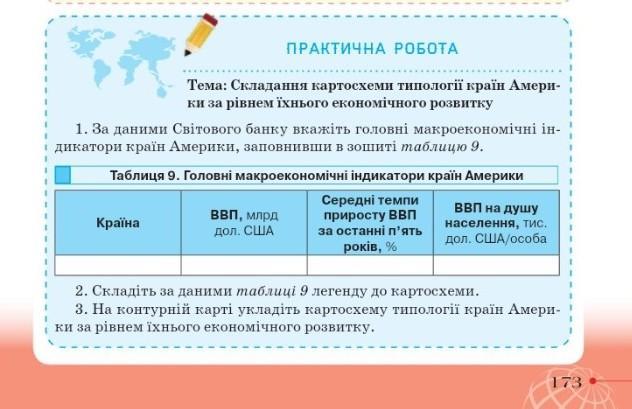 ПРАКТИЧНА РОБОТА

Тема: Складання картосхеми типології країн Америки за рівнем їхнього економічного розвитку

1. За даними Світового банку вкажіть головні макроекономічні індикатори країн Америки, заповнивши в зошиті таблицю 9.

Таблиця 9. Головні макроекономічні індикатори країн Америки

| Країна | ВВП, млрд дол. США | Середні темпи приросту ВВП за останні п'ять років, % | ВВП на душу населення, тис. дол. США/особа |
|---|---|---|---|
| | | | |

2. Складіть за даними таблиці 9 легенду до картосхеми.

3. На контурній карті укладіть картосхему типології країн Америки за рівнем їхнього економічного розвитку.

173